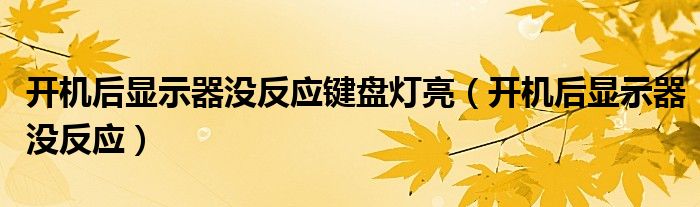 开机后显示器没反应键盘灯亮（开机后显示器没反应）